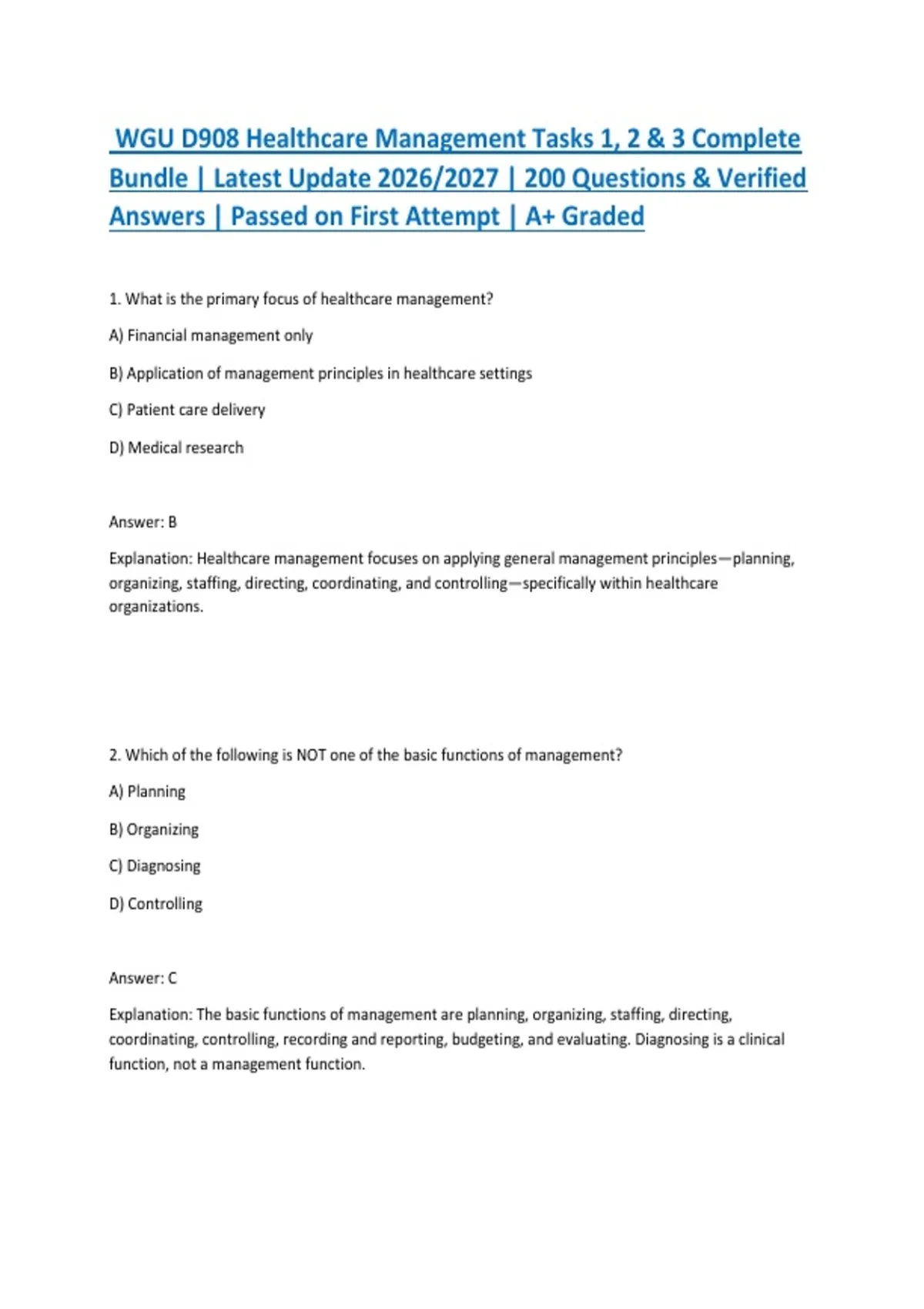 WGU D908 Healthcare Management Tasks 1, 2 & 3 Complete Bundle | Latest Update 2026/2027 | 200 Questions & Verified Answers | Passed on First Attempt | A+ Graded

1. What is the primary focus of healthcare management?

A) Financial management only

B) Application of management principles in healthcare settings

C) Patient care delivery

D) Medical research

Answer: B

Explanation: Healthcare management focuses on applying general management principles—planning, organizing, staffing, directing, coordinating, and controlling—specifically within healthcare organizations.

2. Which of the following is NOT one of the basic functions of management?

A) Planning

B) Organizing

C) Diagnosing

D) Controlling

Answer: C

Explanation: The basic functions of management are planning, organizing, staffing, directing, coordinating, controlling, recording and reporting, budgeting, and evaluating. Diagnosing is a clinical function, not a management function.